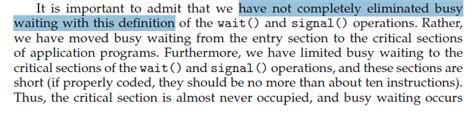 It is important to admit that we have not completely eliminated busy waiting with this definition of the wait() and signal() operations. Rather, we have moved busy waiting from the entry section to the critical sections of application programs. Furthermore, we have limited busy waiting to the critical sections of the wait() and signal() operations, and these sections are short (if properly coded, they should be no more than about ten instructions). Thus, the critical section is almost never occupied, and busy waiting occurs